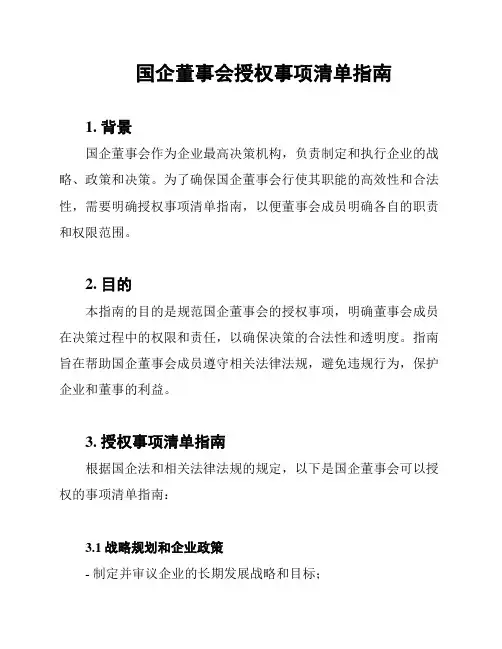 国企董事会授权事项清单指南

1. 背景

国企董事会作为企业最高决策机构，负责制定和执行企业的战略、政策和决策。为了确保国企董事会行使其职能的高效性和合法性，需要明确授权事项清单指南，以便董事会成员明确各自的职责和权限范围。

2. 目的

本指南的目的是规范国企董事会的授权事项，明确董事会成员在决策过程中的权限和责任，以确保决策的合法性和透明度。指南旨在帮助国企董事会成员遵守相关法律法规，避免违规行为，保护企业和董事的利益。

3. 授权事项清单指南

根据国企法和相关法律法规的规定，以下是国企董事会可以授权的事项清单指南：

3.1 战略规划和企业政策

- 制定并审议企业的长期发展战略和目标；